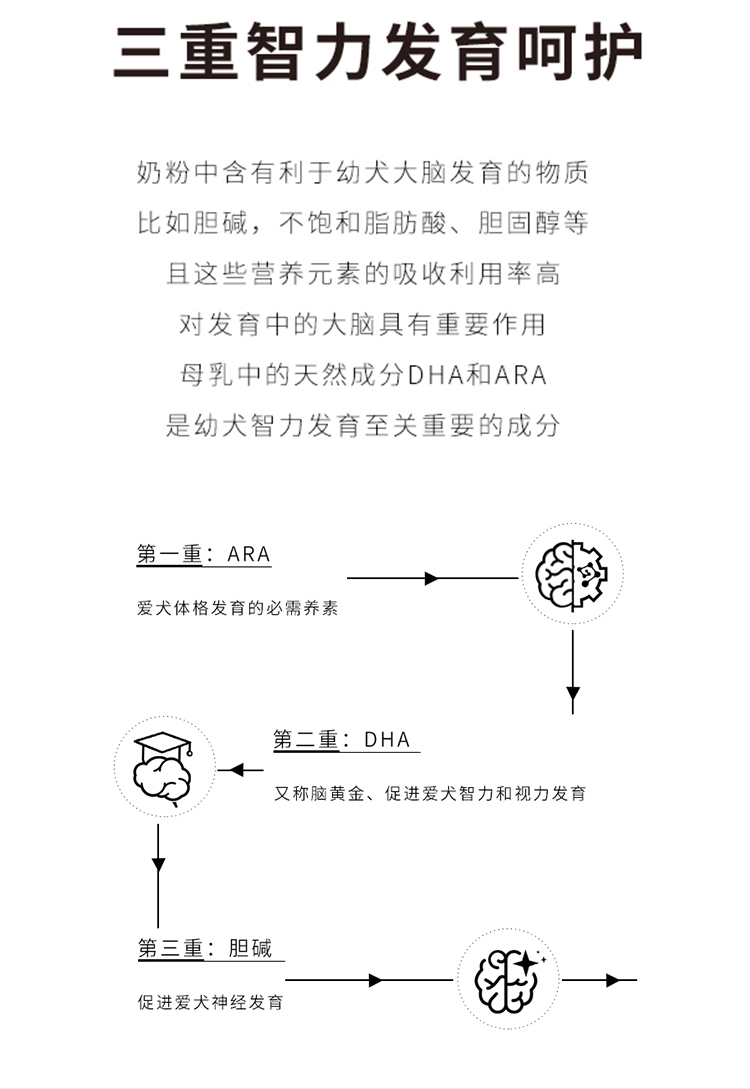 三重智力发育呵护

奶粉中含有利于幼犬大脑发育的物质
比如胆碱，不饱和脂肪酸、胆固醇等
且这些营养元素的吸收利用率高
对发育中的大脑具有重要作用
母乳中的天然成分DHA和ARA
是幼犬智力发育至关重要的成分

第一重：ARA
爱犬体格发育的必需养素

第二重：DHA
又称脑黄金、促进爱犬智力和视力发育

第三重：胆碱
促进爱犬神经发育